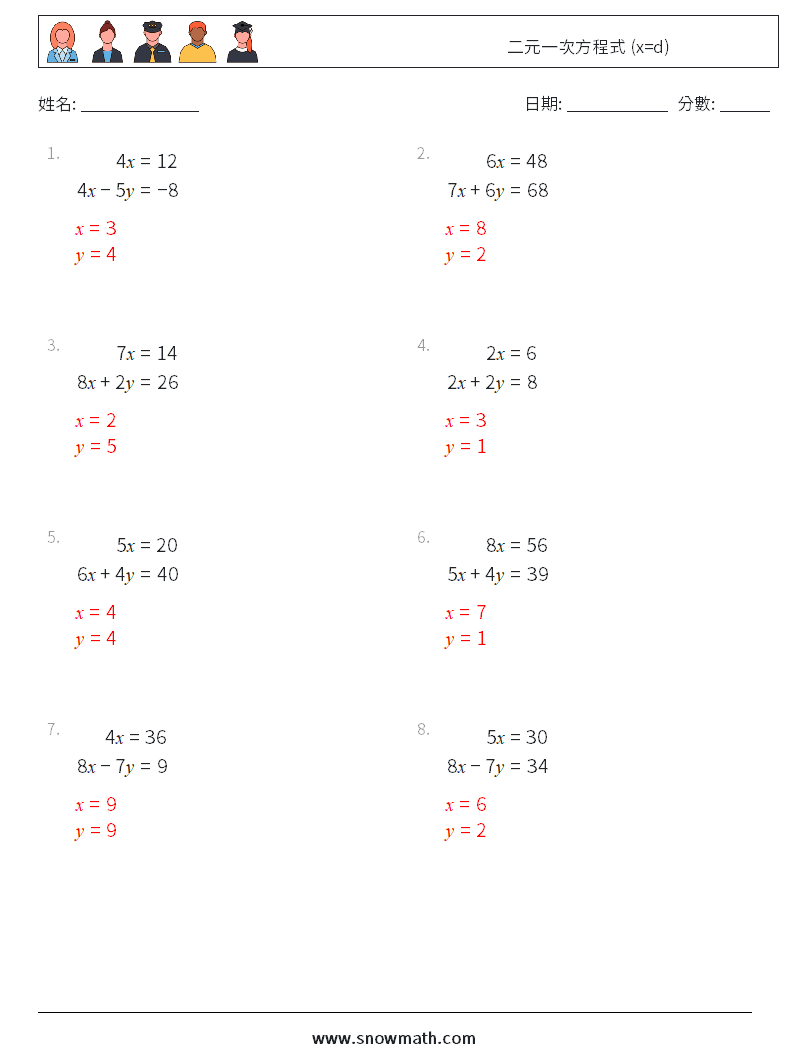 二元一次方程式 (x=d)

姓名: ______________

日期: ____________ 分數: ______

1. $4x = 12$
$4x - 5y = -8$
$x = 3$
$y = 4$

2. $6x = 48$
$7x + 6y = 68$
$x = 8$
$y = 2$

3. $7x = 14$
$8x + 2y = 26$
$x = 2$
$y = 5$

4. $2x = 6$
$2x + 2y = 8$
$x = 3$
$y = 1$

5. $5x = 20$
$6x + 4y = 40$
$x = 4$
$y = 4$

6. $8x = 56$
$5x + 4y = 39$
$x = 7$
$y = 1$

7. $4x = 36$
$8x - 7y = 9$
$x = 9$
$y = 9$

8. $5x = 30$
$8x - 7y = 34$
$x = 6$
$y = 2$

www.snowmath.com